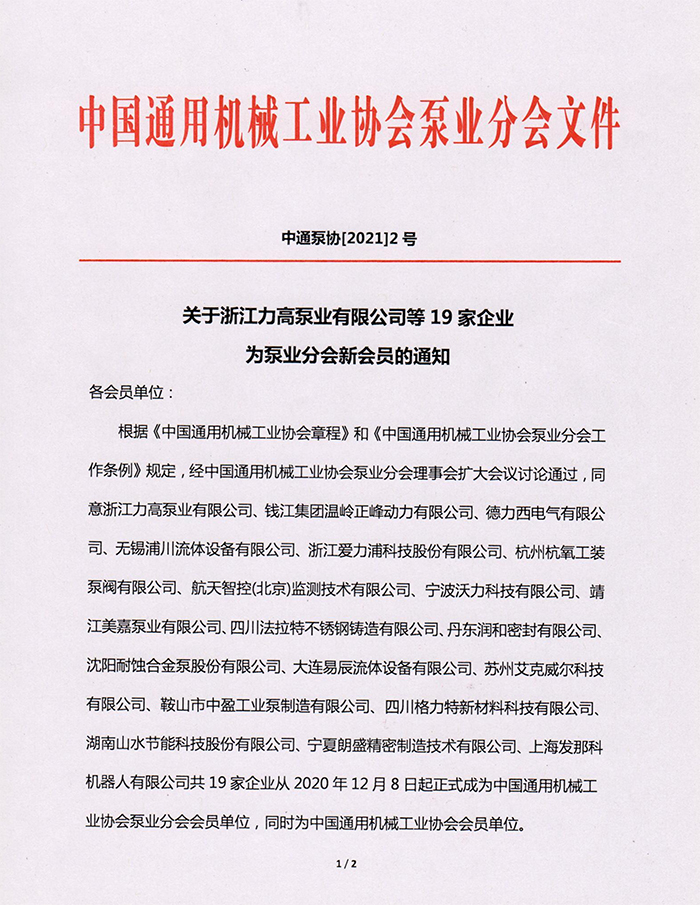 中国通用机械工业协会泵业分会文件

中通泵协[2021]2 号

关于浙江力高泵业有限公司等 19 家企业
为泵业分会新会员的通知

各会员单位：

根据《中国通用机械工业协会章程》和《中国通用机械工业协会泵业分会工作条例》规定，经中国通用机械工业协会泵业分会理事会扩大会议讨论通过，同意浙江力高泵业有限公司、钱江集团温岭正峰动力有限公司、德力西电气有限公司、无锡浦川流体设备有限公司、浙江爱力浦科技股份有限公司、杭州杭氧工装泵阀有限公司、航天智控(北京)监测技术有限公司、宁波沃力科技有限公司、靖江美嘉泵业有限公司、四川法拉特不锈钢铸造有限公司、丹东润和密封有限公司、沈阳耐蚀合金泵股份有限公司、大连易辰流体设备有限公司、苏州艾克威尔科技有限公司、鞍山市中盈工业泵制造有限公司、四川格力特新材料科技有限公司、湖南山水节能科技股份有限公司、宁夏朗盛精密制造技术有限公司、上海发那科机器人有限公司共 19 家企业从 2020 年 12 月 8 日起正式成为中国通用机械工业协会泵业分会会员单位，同时为中国通用机械工业协会会员单位。

1 / 2